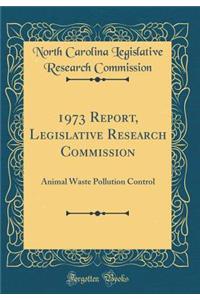 North Carolina Legislative Research Commission

1973 Report, Legislative Research Commission

Animal Waste Pollution Control

Forgotten Books